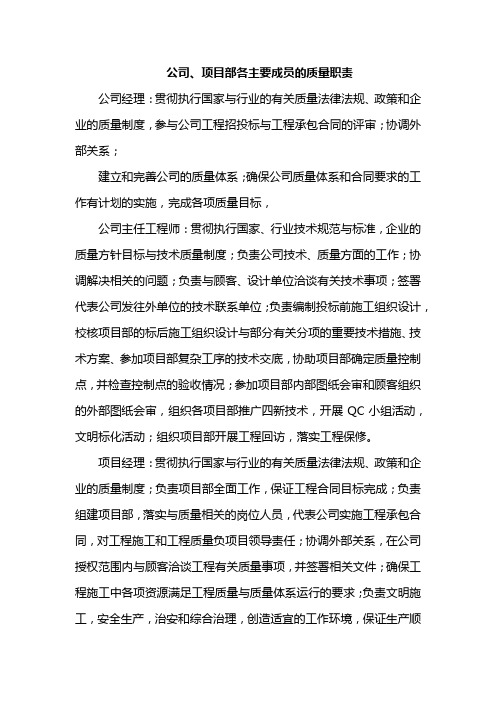 公司、项目部各主要成员的质量职责

公司经理：贯彻执行国家与行业的有关质量法律法规、政策和企业的质量制度，参与公司工程招投标与工程承包合同的评审；协调外部关系；

建立和完善公司的质量体系；确保公司质量体系和合同要求的工作有计划的实施，完成各项质量目标，

公司主任工程师：贯彻执行国家、行业技术规范与标准，企业的质量方针目标与技术质量制度；负责公司技术、质量方面的工作；协调解决相关的问题；负责与顾客、设计单位洽谈有关技术事项；签署代表公司发往外单位的技术联系单位；负责编制投标前施工组织设计，校核项目部的标后施工组织设计与部分有关分项的重要技术措施、技术方案、参加项目部复杂工序的技术交底，协助项目部确定质量控制点，并检查控制点的验收情况；参加项目部内部图纸会审和顾客组织的外部图纸会审，组织各项目部推广四新技术，开展 QC 小组活动，文明标化活动；组织项目部开展工程回访，落实工程保修。

项目经理：贯彻执行国家与行业的有关质量法律法规、政策和企业的质量制度；负责项目部全面工作，保证工程合同目标完成；负责组建项目部，落实与质量相关的岗位人员，代表公司实施工程承包合同，对工程施工和工程质量负项目领导责任；协调外部关系，在公司授权范围内与顾客洽谈工程有关质量事项，并签署相关文件；确保工程施工中各项资源满足工程质量与质量体系运行的要求；负责文明施工，安全生产，治安和综合治理，创造适宜的工作环境，保证生产顺